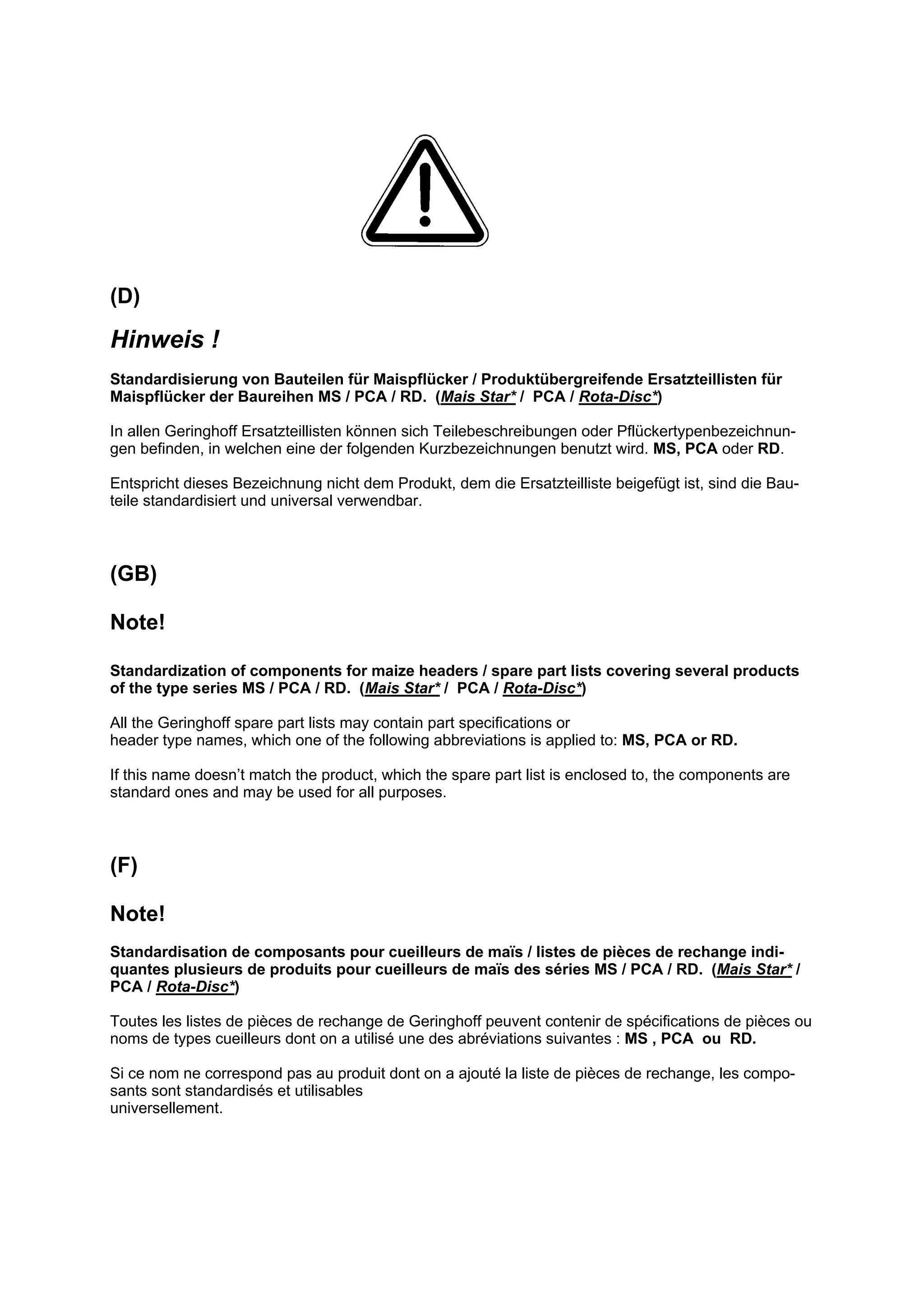 (D)

Hinweis !

Standardisierung von Bauteilen für Maispflücker / Produktübergreifende Ersatzteillisten für Maispflücker der Baureihen MS / PCA / RD. (Mais Star* / PCA / Rota-Disc*)

In allen Geringhoff Ersatzteillisten können sich Teilebeschreibungen oder Pflückertypenbezeichnungen befinden, in welchen eine der folgenden Kurzbezeichnungen benutzt wird. MS, PCA oder RD.

Entspricht dieses Bezeichnung nicht dem Produkt, dem die Ersatzteilliste beigefügt ist, sind die Bauteile standardisiert und universal verwendbar.

(GB)

Note!

Standardization of components for maize headers / spare part lists covering several products of the type series MS / PCA / RD. (Mais Star* / PCA / Rota-Disc*)

All the Geringhoff spare part lists may contain part specifications or
header type names, which one of the following abbreviations is applied to: MS, PCA or RD.

If this name doesn't match the product, which the spare part list is enclosed to, the components are standard ones and may be used for all purposes.

(F)

Note!

Standardisation de composants pour cueilleurs de maïs / listes de pièces de rechange indiquantes plusieurs de produits pour cueilleurs de maïs des séries MS / PCA / RD. (Mais Star* / PCA / Rota-Disc*)

Toutes les listes de pièces de rechange de Geringhoff peuvent contenir de spécifications de pièces ou noms de types cueilleurs dont on a utilisé une des abréviations suivantes : MS , PCA ou RD.

Si ce nom ne correspond pas au produit dont on a ajouté la liste de pièces de rechange, les composants sont standardisés et utilisables
universellement.